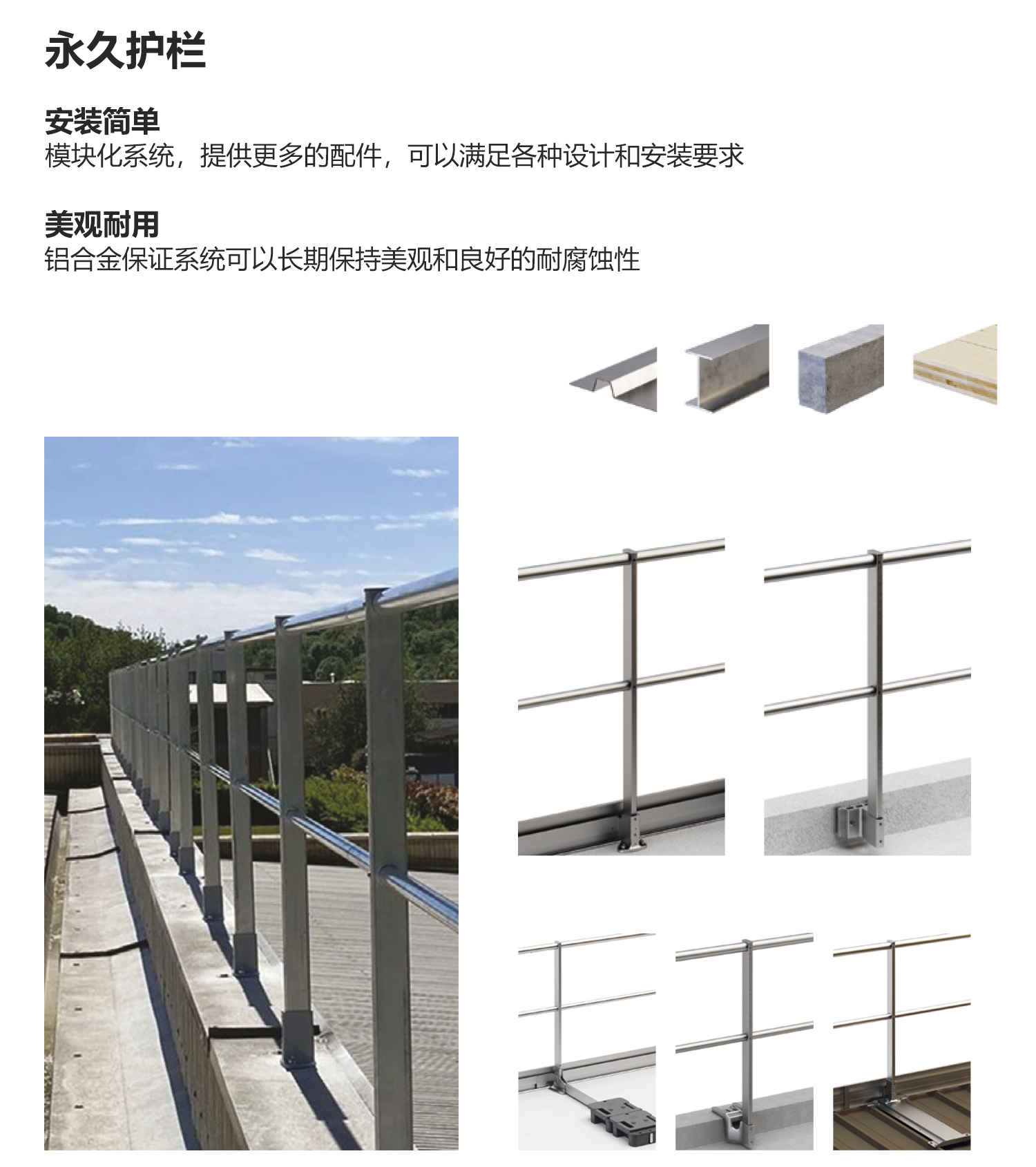 永久护栏

安装简单
模块化系统，提供更多的配件，可以满足各种设计和安装要求

美观耐用
铝合金保证系统可以长期保持美观和良好的耐腐蚀性